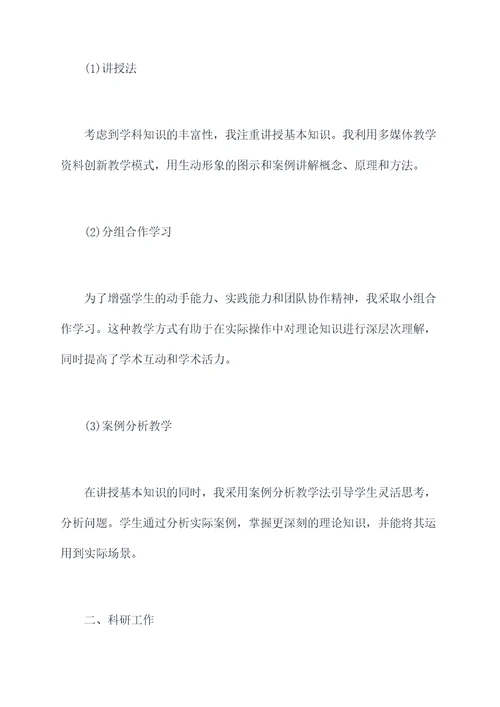 (1)讲授法

考虑到学科知识的丰富性，我注重讲授基本知识。我利用多媒体教学资料创新教学模式，用生动形象的图示和案例讲解概念、原理和方法。

(2)分组合作学习

为了增强学生的动手能力、实践能力和团队协作精神，我采取小组合作学习。这种教学方式有助于在实际操作中对理论知识进行深层次理解，同时提高了学术互动和学术活力。

(3)案例分析教学

在讲授基本知识的同时，我采用案例分析教学法引导学生灵活思考，分析问题。学生通过分析实际案例，掌握更深刻的理论知识，并能将其运用到实际场景。

二、科研工作